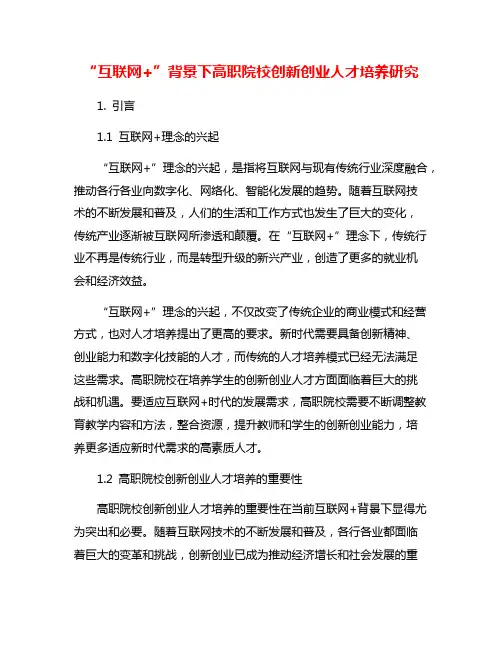 “互联网+”背景下高职院校创新创业人才培养研究

1. 引言

1.1 互联网+理念的兴起

“互联网+”理念的兴起，是指将互联网与现有传统行业深度融合，推动各行各业向数字化、网络化、智能化发展的趋势。随着互联网技术的不断发展和普及，人们的生活和工作方式也发生了巨大的变化，传统产业逐渐被互联网所渗透和颠覆。在“互联网+”理念下，传统行业不再是传统行业，而是转型升级的新兴产业，创造了更多的就业机会和经济效益。

“互联网+”理念的兴起，不仅改变了传统企业的商业模式和经营方式，也对人才培养提出了更高的要求。新时代需要具备创新精神、创业能力和数字化技能的人才，而传统的人才培养模式已经无法满足这些需求。高职院校在培养学生的创新创业人才方面面临着巨大的挑战和机遇。要适应互联网+时代的发展需求，高职院校需要不断调整教育教学内容和方法，整合资源，提升教师和学生的创新创业能力，培养更多适应新时代需求的高素质人才。

1.2 高职院校创新创业人才培养的重要性

高职院校创新创业人才培养的重要性在当前互联网+背景下显得尤为突出和必要。随着互联网技术的不断发展和普及，各行各业都面临着巨大的变革和挑战，创新创业已成为推动经济增长和社会发展的重